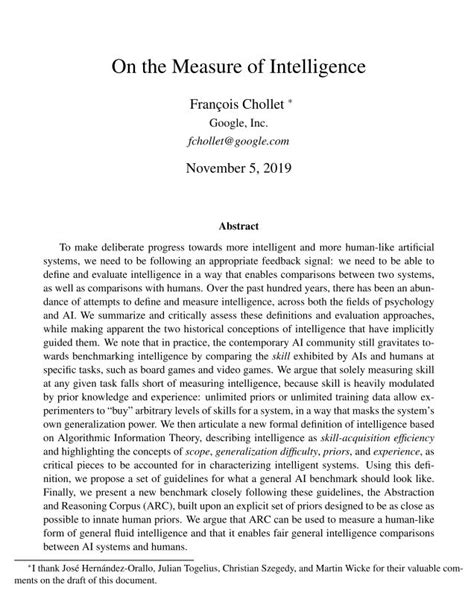 On the Measure of Intelligence

François Chollet *
Google, Inc.
fchollet@google.com

November 5, 2019

Abstract

To make deliberate progress towards more intelligent and more human-like artificial systems, we need to be following an appropriate feedback signal: we need to be able to define and evaluate intelligence in a way that enables comparisons between two systems, as well as comparisons with humans. Over the past hundred years, there has been an abundance of attempts to define and measure intelligence, across both the fields of psychology and AI. We summarize and critically assess these definitions and evaluation approaches, while making apparent the two historical conceptions of intelligence that have implicitly guided them. We note that in practice, the contemporary AI community still gravitates towards benchmarking intelligence by comparing the skill exhibited by AIs and humans at specific tasks, such as board games and video games. We argue that solely measuring skill at any given task falls short of measuring intelligence, because skill is heavily modulated by prior knowledge and experience: unlimited priors or unlimited training data allow experimenters to "buy" arbitrary levels of skills for a system, in a way that masks the system's own generalization power. We then articulate a new formal definition of intelligence based on Algorithmic Information Theory, describing intelligence as skill-acquisition efficiency and highlighting the concepts of scope, generalization difficulty, priors, and experience, as critical pieces to be accounted for in characterizing intelligent systems. Using this definition, we propose a set of guidelines for what a general AI benchmark should look like. Finally, we present a new benchmark closely following these guidelines, the Abstraction and Reasoning Corpus (ARC), built upon an explicit set of priors designed to be as close as possible to innate human priors. We argue that ARC can be used to measure a human-like form of general fluid intelligence and that it enables fair general intelligence comparisons between AI systems and humans.

*I thank José Hernández-Orallo, Julian Togelius, Christian Szegedy, and Martin Wicke for their valuable comments on the draft of this document.